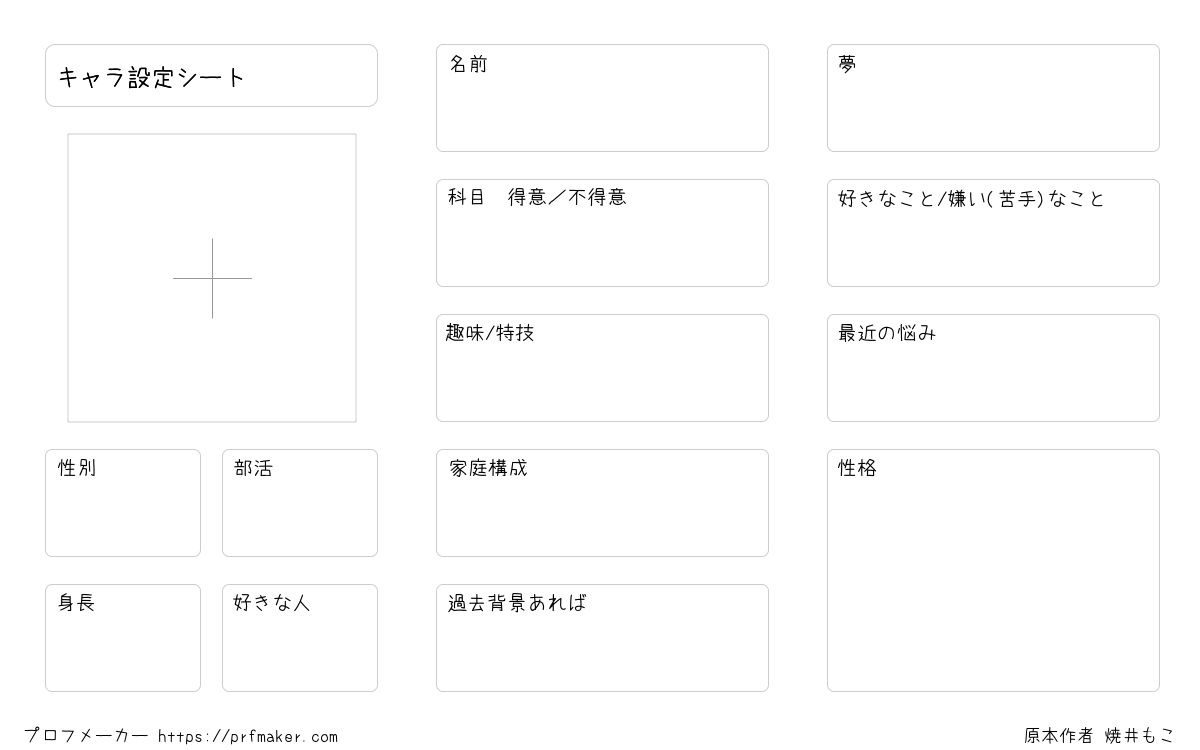 キャラ設定シート

性別

部活

身長

好きな人

名前

科目　得意／不得意

趣味/特技

家庭構成

過去背景あれば

夢

好きなこと/嫌い(苦手)なこと

最近の悩み

性格

プロフメーカー https://prfmaker.com

原本作者 焼井もこ